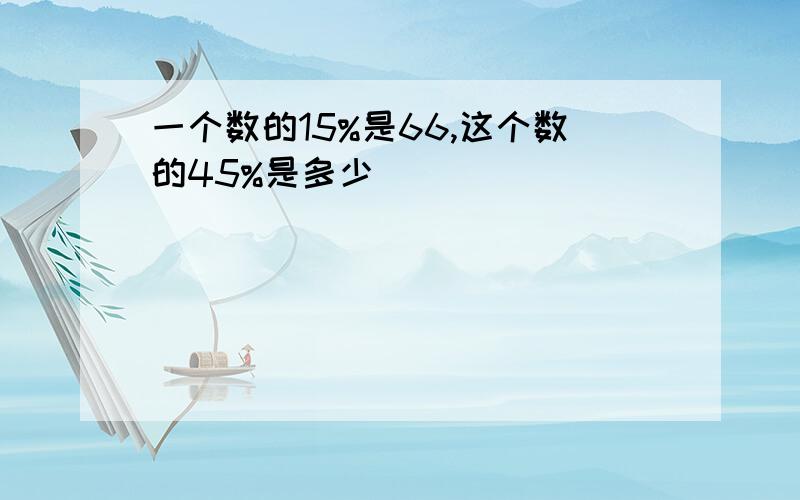 一个数的15%是66,这个数的45%是多少